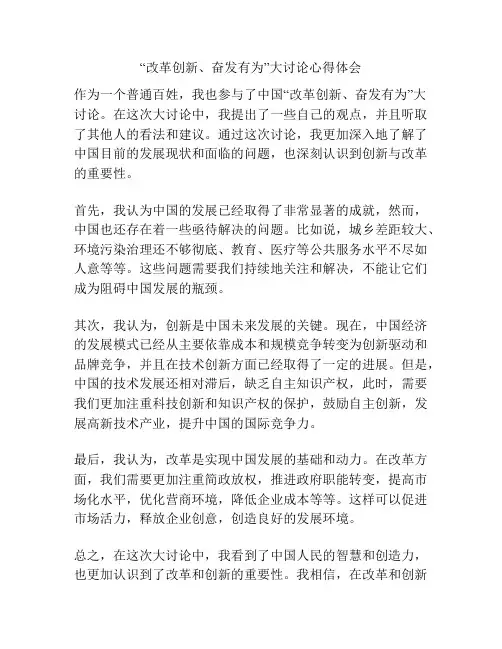 “改革创新、奋发有为”大讨论心得体会

作为一个普通百姓，我也参与了中国“改革创新、奋发有为”大讨论。在这次大讨论中，我提出了一些自己的观点，并且听取了其他人的看法和建议。通过这次讨论，我更加深入地了解了中国目前的发展现状和面临的问题，也深刻认识到创新与改革的重要性。

首先，我认为中国的发展已经取得了非常显著的成就，然而，中国也还存在着一些亟待解决的问题。比如说，城乡差距较大、环境污染治理还不够彻底、教育、医疗等公共服务水平不尽如人意等等。这些问题需要我们持续地关注和解决，不能让它们成为阻碍中国发展的瓶颈。

其次，我认为，创新是中国未来发展的关键。现在，中国经济的发展模式已经从主要依靠成本和规模竞争转变为创新驱动和品牌竞争，并且在技术创新方面已经取得了一定的进展。但是，中国的技术发展还相对滞后，缺乏自主知识产权，此时，需要我们更加注重科技创新和知识产权的保护，鼓励自主创新，发展高新技术产业，提升中国的国际竞争力。

最后，我认为，改革是实现中国发展的基础和动力。在改革方面，我们需要更加注重简政放权，推进政府职能转变，提高市场化水平，优化营商环境，降低企业成本等等。这样可以促进市场活力，释放企业创意，创造良好的发展环境。

总之，在这次大讨论中，我看到了中国人民的智慧和创造力，也更加认识到了改革和创新的重要性。我相信，在改革和创新